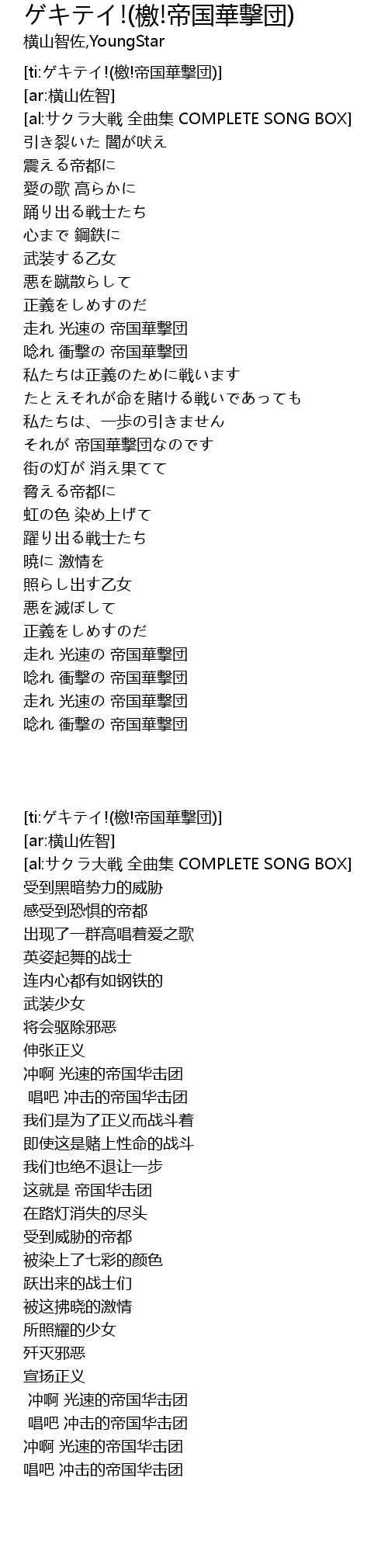 ゲキテイ!(檄!帝国華撃団)
横山智佐,YoungStar

[ti:ゲキテイ!(檄!帝国華撃団)]
[ar:横山佐智]
[al:サクラ大戦 全曲集 COMPLETE SONG BOX]
引き裂いた 闇が吠え
震える帝都に
愛の歌 高らかに
踊り出る戦士たち
心まで 鋼鉄に
武装する乙女
悪を蹴散らして
正義をしめすのだ
走れ 光速の 帝国華撃団
唸れ 衝撃の 帝国華撃団
私たちは正義のために戦います
たとえそれが命を賭ける戦いであっても
私たちは、一歩の引きません
それが 帝国華撃団なのです
街の灯が 消え果てて
脅える帝都に
虹の色 染め上げて
躍り出る戦士たち
暁に 激情を
照らし出す乙女
悪を滅ぼして
正義をしめすのだ
走れ 光速の 帝国華撃団
唸れ 衝撃の 帝国華撃団
走れ 光速の 帝国華撃団
唸れ 衝撃の 帝国華撃団

[ti:ゲキテイ!(檄!帝国華撃団)]
[ar:横山佐智]
[al:サクラ大戦 全曲集 COMPLETE SONG BOX]
受到黑暗势力的威胁
感受到恐惧的帝都
出现了一群高唱着爱之歌
英姿起舞的战士
连内心都有如钢铁的
武装少女
将会驱除邪恶
伸张正义
冲啊 光速的帝国华击团
唱吧 冲击的帝国华击团
我们是为了正义而战斗着
即使这是赌上性命的战斗
我们也绝不退让一步
这就是 帝国华击团
在路灯消失的尽头
受到威胁的帝都
被染上了七彩的颜色
跃出来的战士们
被这拂晓的激情
所照耀的少女
歼灭邪恶
宣扬正义
冲啊 光速的帝国华击团
唱吧 冲击的帝国华击团
冲啊 光速的帝国华击团
唱吧 冲击的帝国华击团